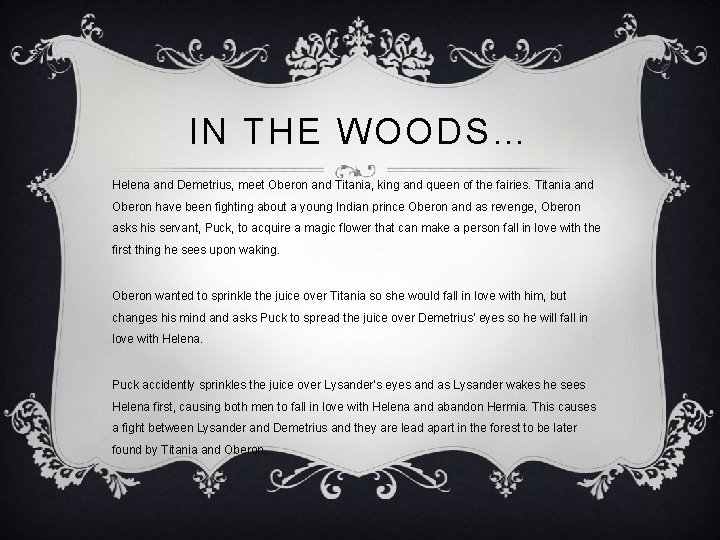 IN THE WOODS…

Helena and Demetrius, meet Oberon and Titania, king and queen of the fairies. Titania and Oberon have been fighting about a young Indian prince Oberon and as revenge, Oberon asks his servant, Puck, to acquire a magic flower that can make a person fall in love with the first thing he sees upon waking.

Oberon wanted to sprinkle the juice over Titania so she would fall in love with him, but changes his mind and asks Puck to spread the juice over Demetrius' eyes so he will fall in love with Helena.

Puck accidently sprinkles the juice over Lysander's eyes and as Lysander wakes he sees Helena first, causing both men to fall in love with Helena and abandon Hermia. This causes a fight between Lysander and Demetrius and they are lead apart in the forest to be later found by Titania and Oberon.